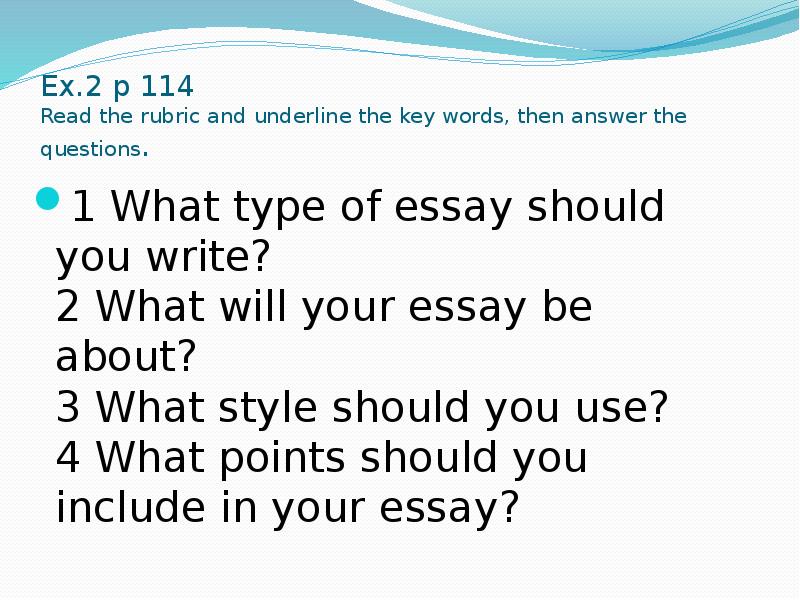 Ex.2 p 114
Read the rubric and underline the key words, then answer the questions.

1 What type of essay should you write?
2 What will your essay be about?
3 What style should you use?
4 What points should you include in your essay?